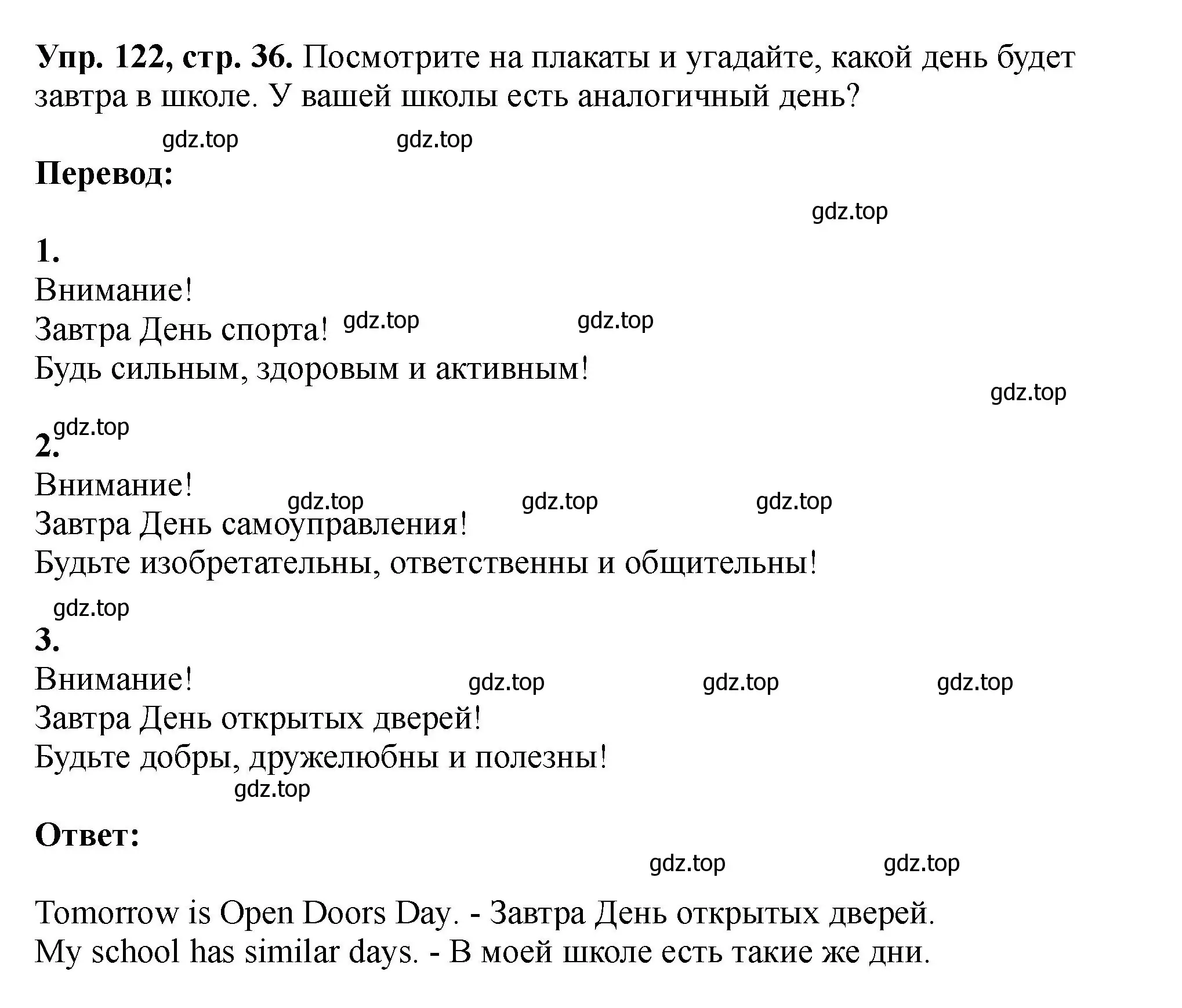 Упр. 122, стр. 36. Посмотрите на плакаты и угадайте, какой день будет завтра в школе. У вашей школы есть аналогичный день?

gdz.top gdz.top

Перевод:

gdz.top

1.
Внимание!
Завтра День спорта! gdz.top gdz.top
Будь сильным, здоровым и активным!

gdz.top

gdz.top
2.
Внимание!
gdz.top gdz.top gdz.top
Завтра День самоуправления!
Будьте изобретательны, ответственны и общительны!

gdz.top
3.
Внимание! gdz.top gdz.top gdz.top
Завтра День открытых дверей!
Будьте добры, дружелюбны и полезны!
gdz.top

Ответ:

gdz.top gdz.top

Tomorrow is Open Doors Day. - Завтра День открытых дверей.
My school has similar days. - В моей школе есть такие же дни.